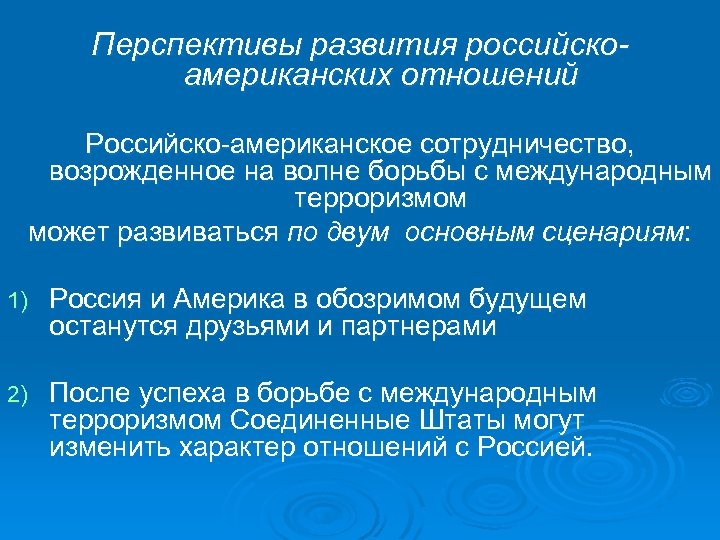 Перспективы развития российско-американских отношений

Российско-американское сотрудничество, возрожденное на волне борьбы с международным терроризмом
может развиваться по двум основным сценариям:

1) Россия и Америка в обозримом будущем останутся друзьями и партнерами

2) После успеха в борьбе с международным терроризмом Соединенные Штаты могут изменить характер отношений с Россией.